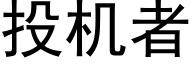 投机者